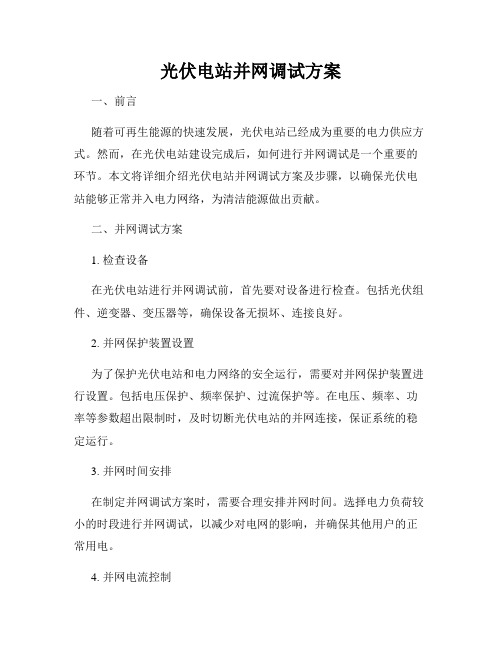 光伏电站并网调试方案

一、前言

随着可再生能源的快速发展，光伏电站已经成为重要的电力供应方式。然而，在光伏电站建设完成后，如何进行并网调试是一个重要的环节。本文将详细介绍光伏电站并网调试方案及步骤，以确保光伏电站能够正常并入电力网络，为清洁能源做出贡献。

二、并网调试方案

1. 检查设备

在光伏电站进行并网调试前，首先要对设备进行检查。包括光伏组件、逆变器、变压器等，确保设备无损坏、连接良好。

2. 并网保护装置设置

为了保护光伏电站和电力网络的安全运行，需要对并网保护装置进行设置。包括电压保护、频率保护、过流保护等。在电压、频率、功率等参数超出限制时，及时切断光伏电站的并网连接，保证系统的稳定运行。

3. 并网时间安排

在制定并网调试方案时，需要合理安排并网时间。选择电力负荷较小的时段进行并网调试，以减少对电网的影响，并确保其他用户的正常用电。

4. 并网电流控制